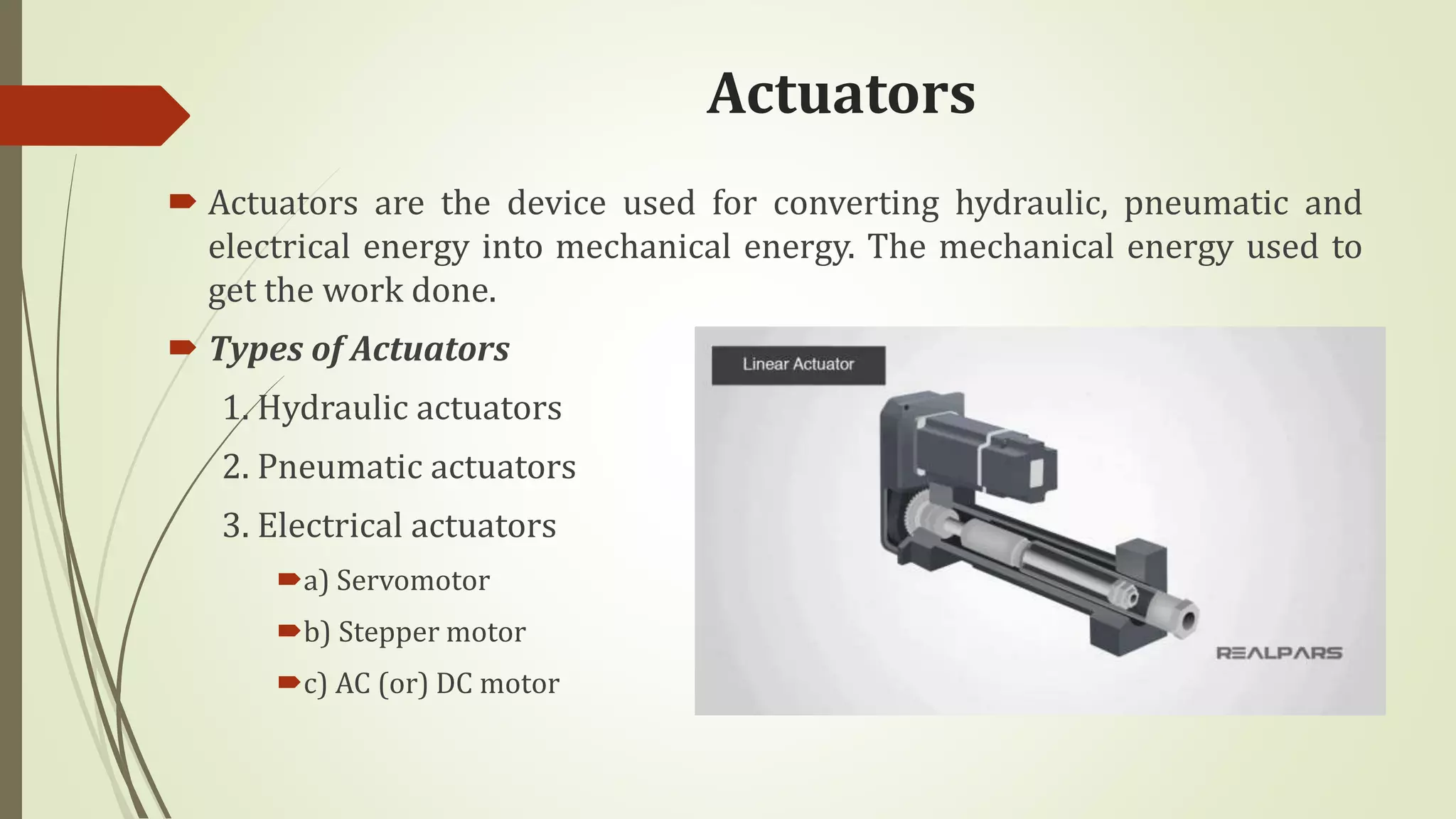 Actuators

Actuators are the device used for converting hydraulic, pneumatic and electrical energy into mechanical energy. The mechanical energy used to get the work done.

Types of Actuators

1. Hydraulic actuators

2. Pneumatic actuators

3. Electrical actuators

a) Servomotor

b) Stepper motor

c) AC (or) DC motor

Linear Actuator

REALPARS